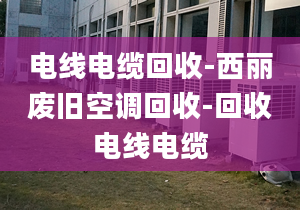 电线电缆回收-西丽废旧空调回收-回收电线电缆